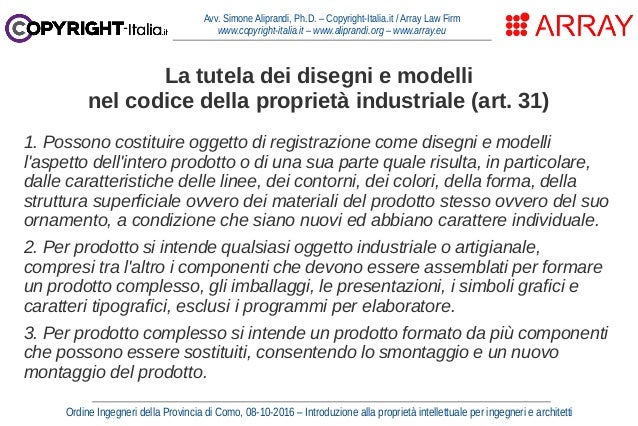 COPYRIGHT-Italia.it

Avv. Simone Aliprandi, Ph.D. – Copyright-Italia.it / Array Law Firm
www.copyright-italia.it – www.aliprandi.org – www.array.eu

ARRAY

La tutela dei disegni e modelli
nel codice della proprietà industriale (art. 31)

1. Possono costituire oggetto di registrazione come disegni e modelli l'aspetto dell'intero prodotto o di una sua parte quale risulta, in particolare, dalle caratteristiche delle linee, dei contorni, dei colori, della forma, della struttura superficiale ovvero dei materiali del prodotto stesso ovvero del suo ornamento, a condizione che siano nuovi ed abbiano carattere individuale.

2. Per prodotto si intende qualsiasi oggetto industriale o artigianale, compresi tra l'altro i componenti che devono essere assemblati per formare un prodotto complesso, gli imballaggi, le presentazioni, i simboli grafici e caratteri tipografici, esclusi i programmi per elaboratore.

3. Per prodotto complesso si intende un prodotto formato da più componenti che possono essere sostituiti, consentendo lo smontaggio e un nuovo montaggio del prodotto.

Ordine Ingegneri della Provincia di Como, 08-10-2016 – Introduzione alla proprietà intellettuale per ingegneri e architetti